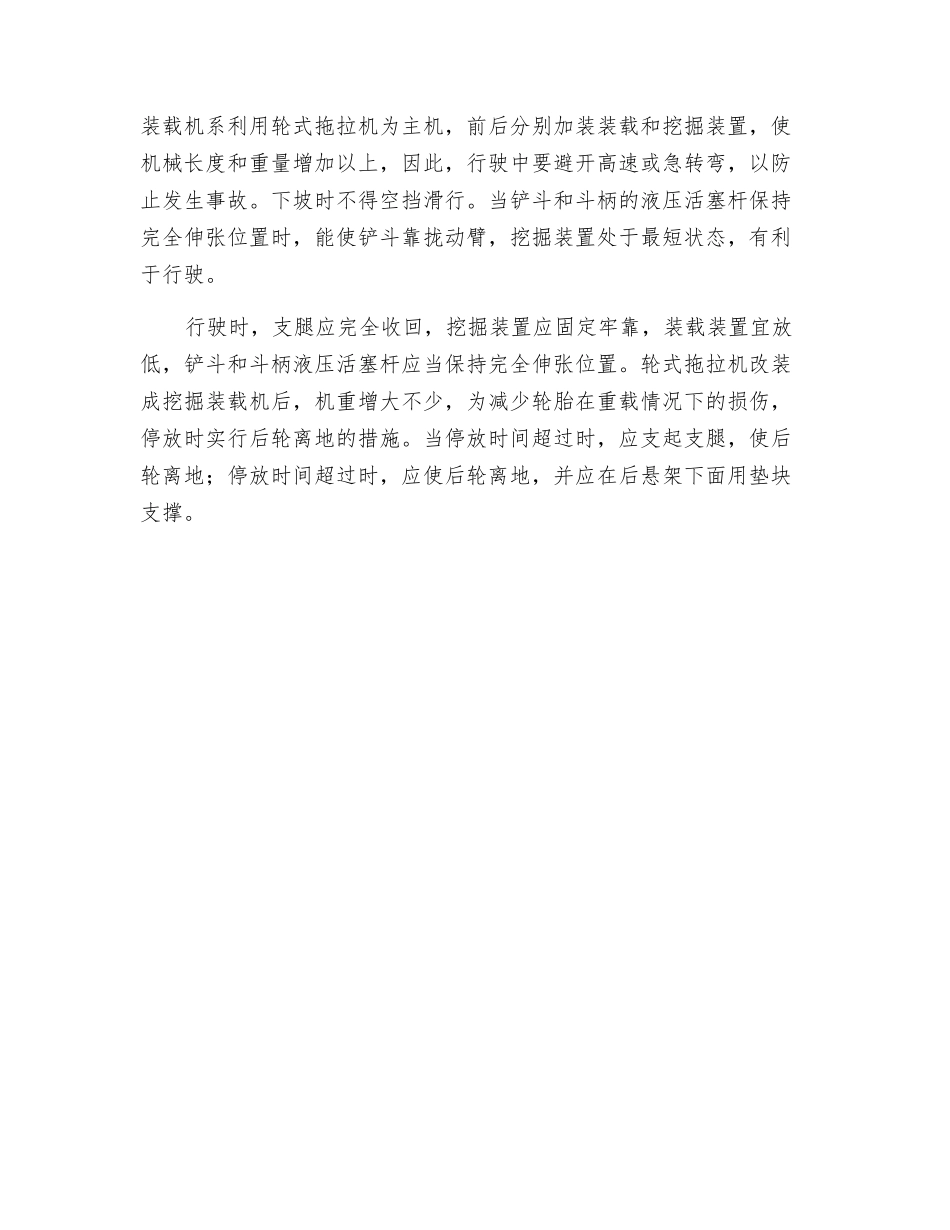 装载机系利用轮式拖拉机为主机，前后分别加装装载和挖掘装置，使机械长度和重量增加以上，因此，行驶中要避开高速或急转弯，以防止发生事故。下坡时不得空挡滑行。当铲斗和斗柄的液压活塞杆保持完全伸张位置时，能使铲斗靠拢动臂，挖掘装置处于最短状态，有利于行驶。

行驶时，支腿应完全收回，挖掘装置应固定牢靠，装载装置宜放低，铲斗和斗柄液压活塞杆应当保持完全伸张位置。轮式拖拉机改装成挖掘装载机后，机重增大不少，为减少轮胎在重载情况下的损伤，停放时实行后轮离地的措施。当停放时间超过时，应支起支腿，使后轮离地；停放时间超过时，应使后轮离地，并应在后悬架下面用垫块支撑。